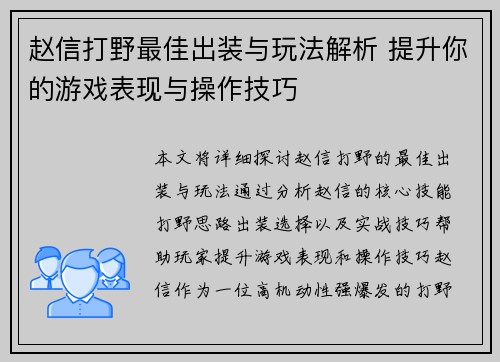 赵信打野最佳出装与玩法解析 提升你的游戏表现与操作技巧

本文将详细探讨赵信打野的最佳出装与玩法通过分析赵信的核心技能打野思路出装选择以及实战技巧帮助玩家提升游戏表现和操作技巧赵信作为一位高机动性强爆发的打野